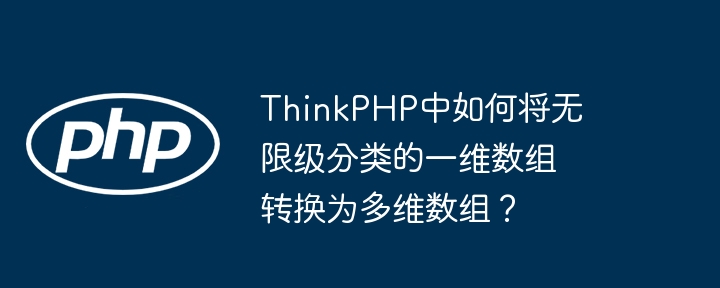 php

ThinkPHP中如何将无限级分类的一维数组转换为多维数组？